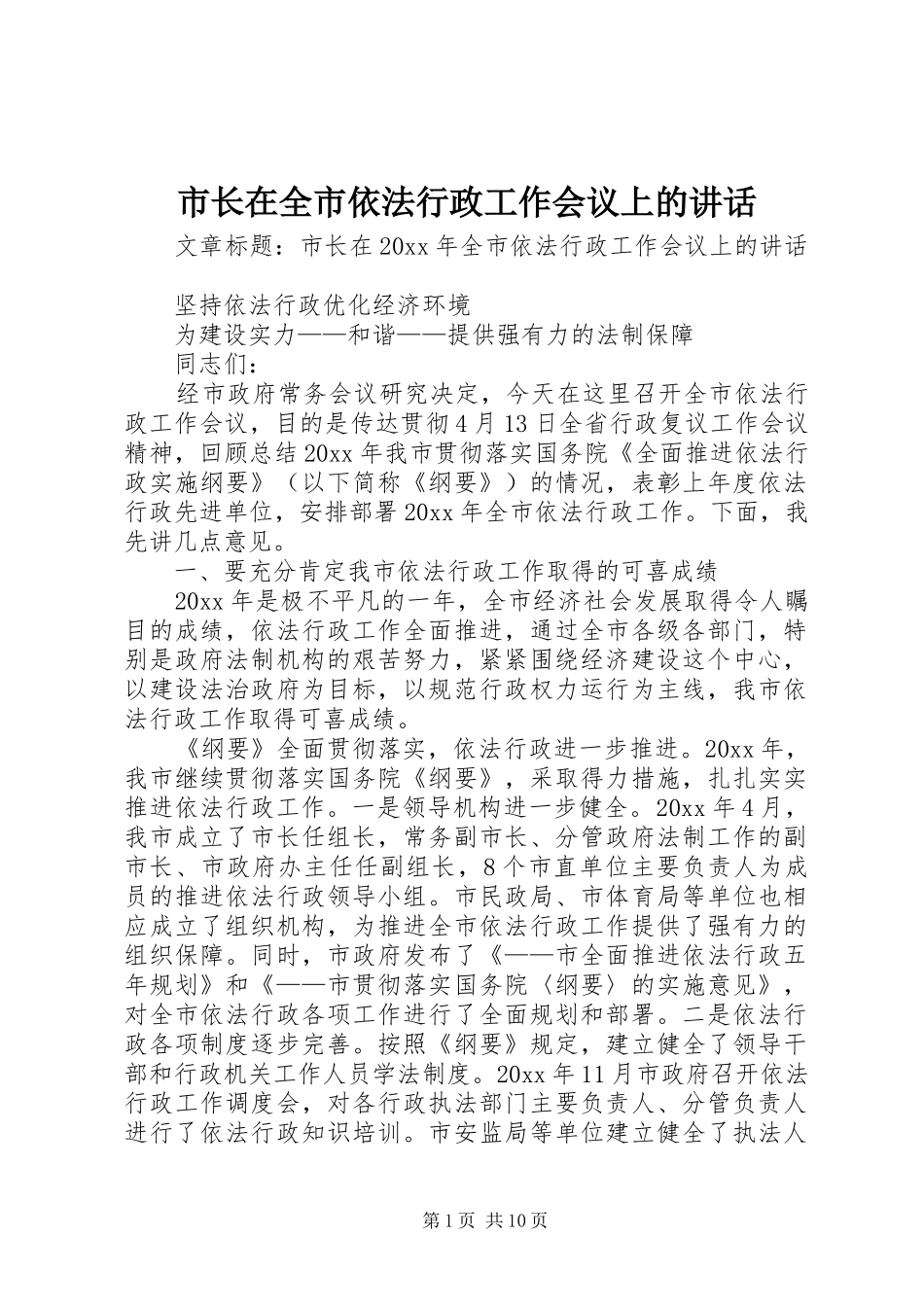 市长在全市依法行政工作会议上的讲话

文章标题：市长在20xx年全市依法行政工作会议上的讲话

坚持依法行政优化经济环境

为建设实力——和谐——提供强有力的法制保障

同志们：

经市政府常务会议研究决定，今天在这里召开全市依法行政工作会议，目的是传达贯彻4月13日全省行政复议工作会议精神，回顾总结20xx年我市贯彻落实国务院《全面推进依法行政实施纲要》（以下简称《纲要》）的情况，表彰上年度依法行政先进单位，安排部署20xx年全市依法行政工作。下面，我先讲几点意见。

一、要充分肯定我市依法行政工作取得的可喜成绩

20xx年是极不平凡的一年，全市经济社会发展取得令人瞩目的成绩，依法行政工作全面推进，通过全市各级各部门，特别是政府法制机构的艰苦努力，紧紧围绕经济建设这个中心，以建设法治政府为目标，以规范行政权力运行为主线，我市依法行政工作取得可喜成绩。

《纲要》全面贯彻落实，依法行政进一步推进。20xx年，我市继续贯彻落实国务院《纲要》，采取得力措施，扎扎实实推进依法行政工作。一是领导机构进一步健全。20xx年4月，我市成立了市长任组长，常务副市长、分管政府法制工作的副市长、市政府办主任任副组长，8个市直单位主要负责人为成员的推进依法行政领导小组。市民政局、市体育局等单位也相应成立了组织机构，为推进全市依法行政工作提供了强有力的组织保障。同时，市政府发布了《——市全面推进依法行政五年规划》和《——市贯彻落实国务院〈纲要〉的实施意见》，对全市依法行政各项工作进行了全面规划和部署。二是依法行政各项制度逐步完善。按照《纲要》规定，建立健全了领导干部和行政机关工作人员学法制度。20xx年11月市政府召开依法行政工作调度会，对各行政执法部门主要负责人、分管负责人进行了依法行政知识培训。市安监局等单位建立健全了执法人

第1页 共10页